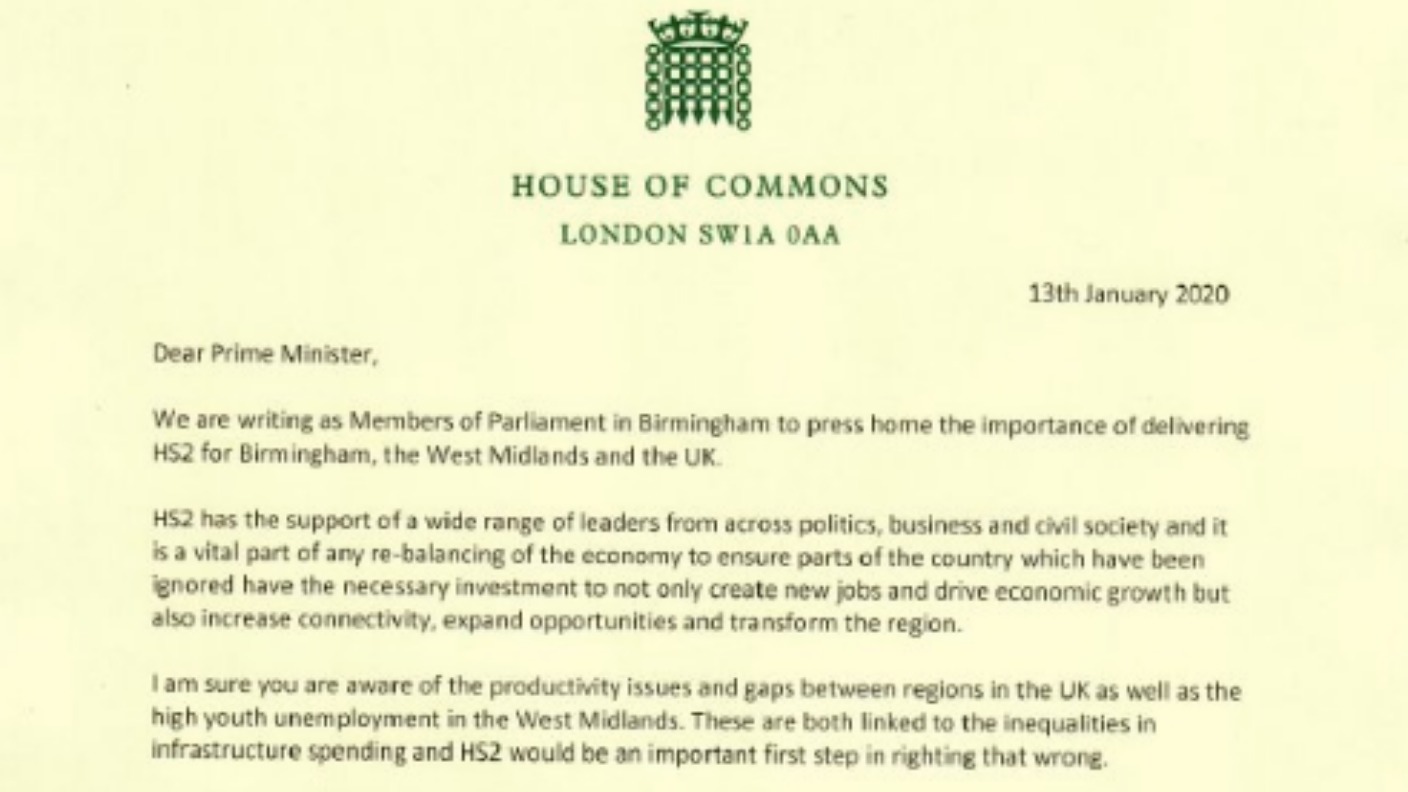 HOUSE OF COMMONS
LONDON SW1A 0AA

13th January 2020

Dear Prime Minister,

We are writing as Members of Parliament in Birmingham to press home the importance of delivering HS2 for Birmingham, the West Midlands and the UK.

HS2 has the support of a wide range of leaders from across politics, business and civil society and it is a vital part of any re-balancing of the economy to ensure parts of the country which have been ignored have the necessary investment to not only create new jobs and drive economic growth but also increase connectivity, expand opportunities and transform the region.

I am sure you are aware of the productivity issues and gaps between regions in the UK as well as the high youth unemployment in the West Midlands. These are both linked to the inequalities in infrastructure spending and HS2 would be an important first step in righting that wrong.